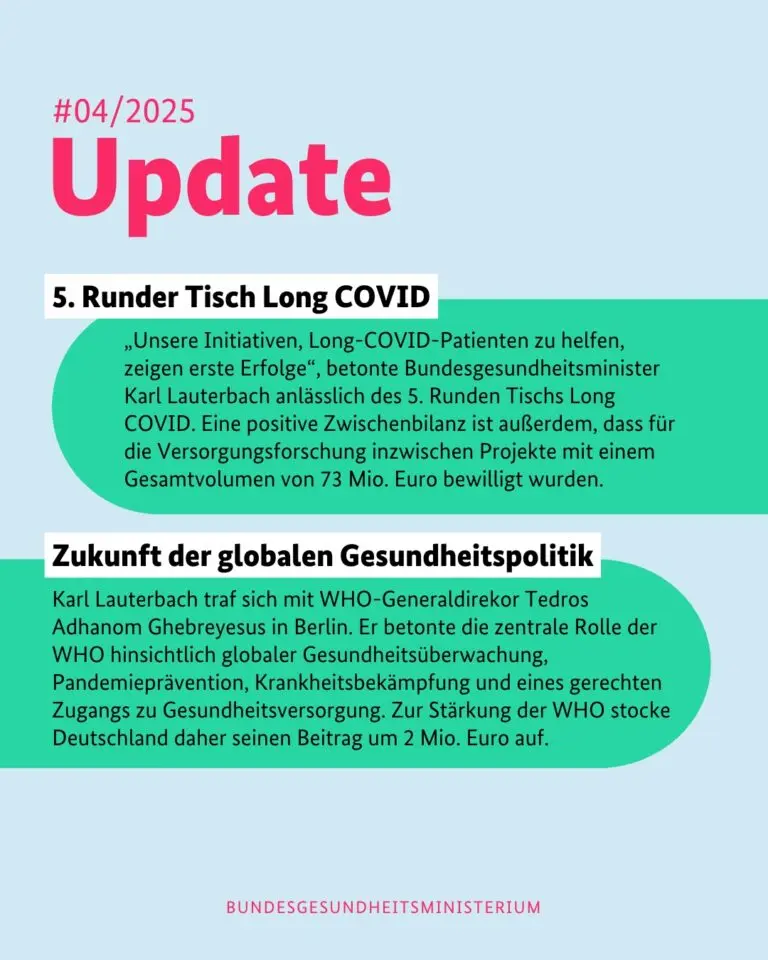 #04/2025
Update

5. Runder Tisch Long COVID

„Unsere Initiativen, Long-COVID-Patienten zu helfen, zeigen erste Erfolge“, betonte Bundesgesundheitsminister Karl Lauterbach anlässlich des 5. Runden Tischs Long COVID. Eine positive Zwischenbilanz ist außerdem, dass für die Versorgungsforschung inzwischen Projekte mit einem Gesamtvolumen von 73 Mio. Euro bewilligt wurden.

Zukunft der globalen Gesundheitspolitik

Karl Lauterbach traf sich mit WHO-Generaldirekor Tedros Adhanom Ghebreyesus in Berlin. Er betonte die zentrale Rolle der WHO hinsichtlich globaler Gesundheitsüberwachung, Pandemieprävention, Krankheitsbekämpfung und eines gerechten Zugangs zu Gesundheitsversorgung. Zur Stärkung der WHO stocke Deutschland daher seinen Beitrag um 2 Mio. Euro auf.

BUNDESGESUNDHEITSMINISTERIUM